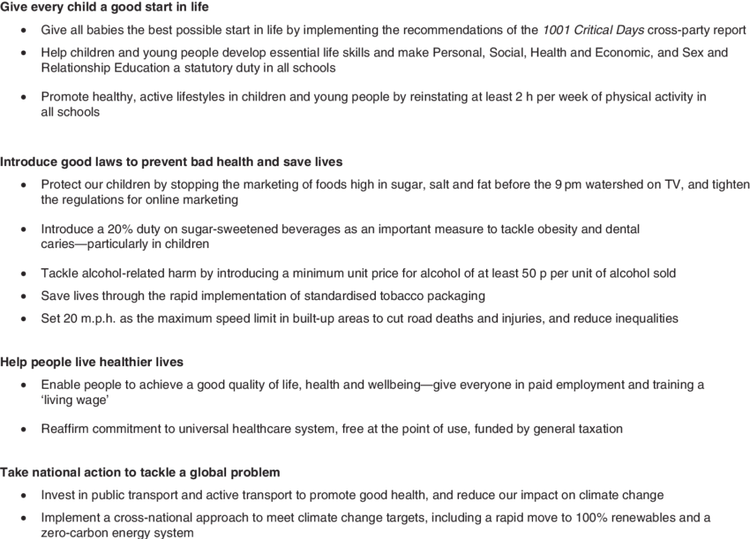 Give every child a good start in life

• Give all babies the best possible start in life by implementing the recommendations of the 1001 Critical Days cross-party report

• Help children and young people develop essential life skills and make Personal, Social, Health and Economic, and Sex and Relationship Education a statutory duty in all schools

• Promote healthy, active lifestyles in children and young people by reinstating at least 2 h per week of physical activity in all schools

Introduce good laws to prevent bad health and save lives

• Protect our children by stopping the marketing of foods high in sugar, salt and fat before the 9 pm watershed on TV, and tighten the regulations for online marketing

• Introduce a 20% duty on sugar-sweetened beverages as an important measure to tackle obesity and dental caries—particularly in children

• Tackle alcohol-related harm by introducing a minimum unit price for alcohol of at least 50 p per unit of alcohol sold

• Save lives through the rapid implementation of standardised tobacco packaging

• Set 20 m.p.h. as the maximum speed limit in built-up areas to cut road deaths and injuries, and reduce inequalities

Help people live healthier lives

• Enable people to achieve a good quality of life, health and wellbeing—give everyone in paid employment and training a 'living wage'

• Reaffirm commitment to universal healthcare system, free at the point of use, funded by general taxation

Take national action to tackle a global problem

• Invest in public transport and active transport to promote good health, and reduce our impact on climate change

• Implement a cross-national approach to meet climate change targets, including a rapid move to 100% renewables and a zero-carbon energy system